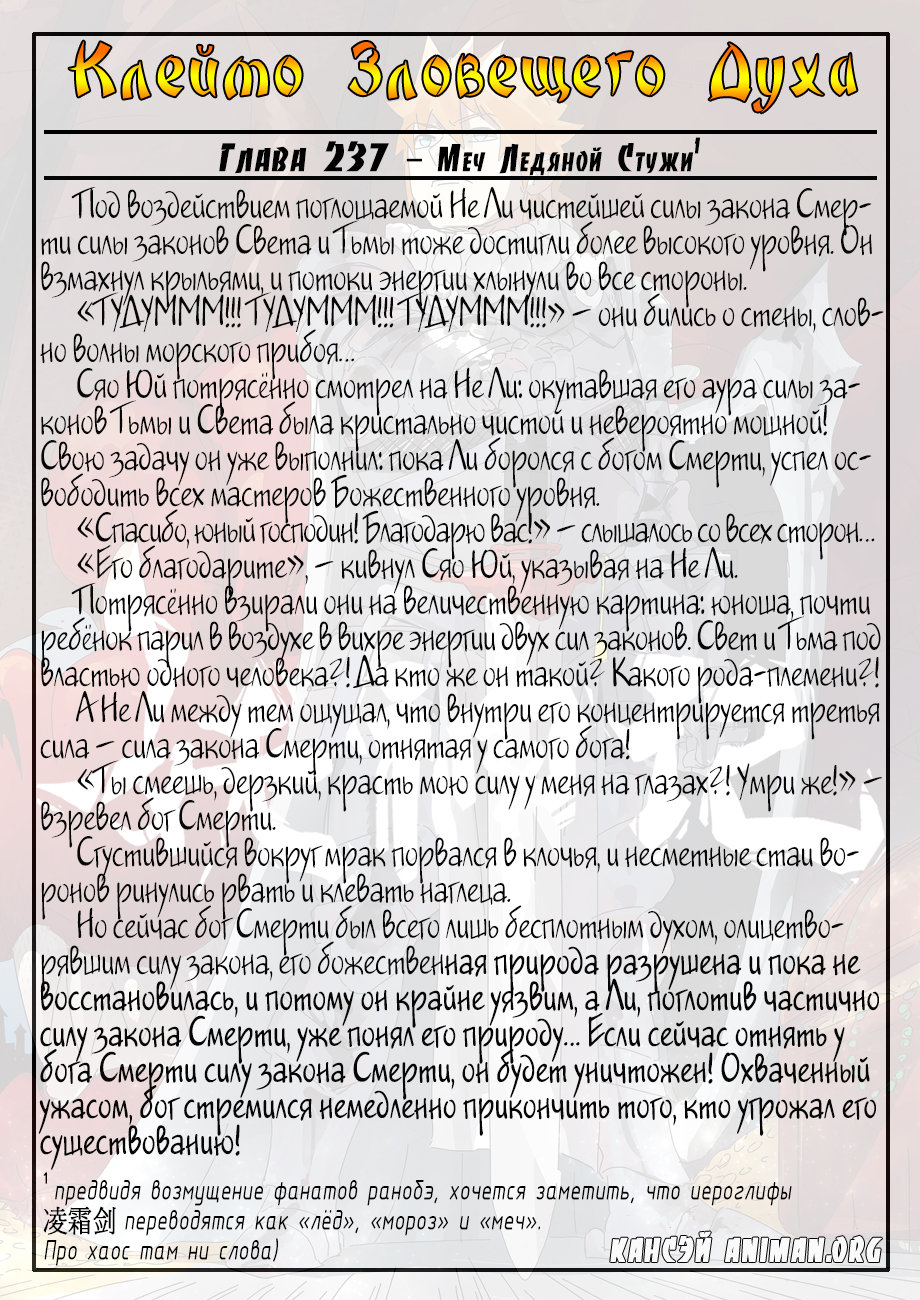 Клеймо Зловещего Духа

Глава 237 – Меч Ледяной Стужи$^1$

Под воздействием поглощаемой Не Ли чистейшей силы закона Смерти силы законов Света и Тьмы тоже достигли более высокого уровня. Он взмахнул крыльями, и потоки энергии хлынули во все стороны.

«ТУДУМММ!!! ТУДУМММ!!! ТУДУМММ!!!» – они бились о стены, словно волны морского прибоя...

Сяо Юй потрясённо смотрел на Не Ли: окутавшая его аура силы законов Тьмы и Света была кристально чистой и невероятно мощной! Свою задачу он уже выполнил: пока Ли боролся с богом Смерти, успел освободить всех мастеров Божественного уровня.

«Спасибо, юный господин! Благодарю вас!» – слышалось со всех сторон...

«Его благодарите», – кивнул Сяо Юй, указывая на Не Ли.

Потрясённо взирали они на величественную картина: юноша, почти ребёнок парил в воздухе в вихре энергии двух сил законов. Свет и Тьма под властью одного человека?! Да кто же он такой? Какого рода-племени?!

А Не Ли между тем ощущал, что внутри его концентрируется третья сила – сила закона Смерти, отнятая у самого бога!

«Ты смеешь, дерзкий, красть мою силу у меня на глазах?! Умри же!» – взревел бог Смерти.

Сгустившийся вокруг мрак порвался в клочья, и несметные стаи воронов ринулись рвать и клевать наглеца.

Но сейчас бог Смерти был всего лишь бесплотным духом, олицетворявшим силу закона, его божественная природа разрушена и пока не восстановилась, и потому он крайне уязвим, а Ли, поглотив частично силу закона Смерти, уже понял его природу... Если сейчас отнять у бога Смерти силу закона Смерти, он будет уничтожен! Охваченный ужасом, бог стремился немедленно прикончить того, кто угрожал его существованию!

$^1$ предвидя возмущение фанатов ранобэ, хочется заметить, что иероглифы 凌霜剑 переводятся как «лёд», «мороз» и «меч». Про хаос там ни слова)

КАНСЭЙ ANIMAN.ORG